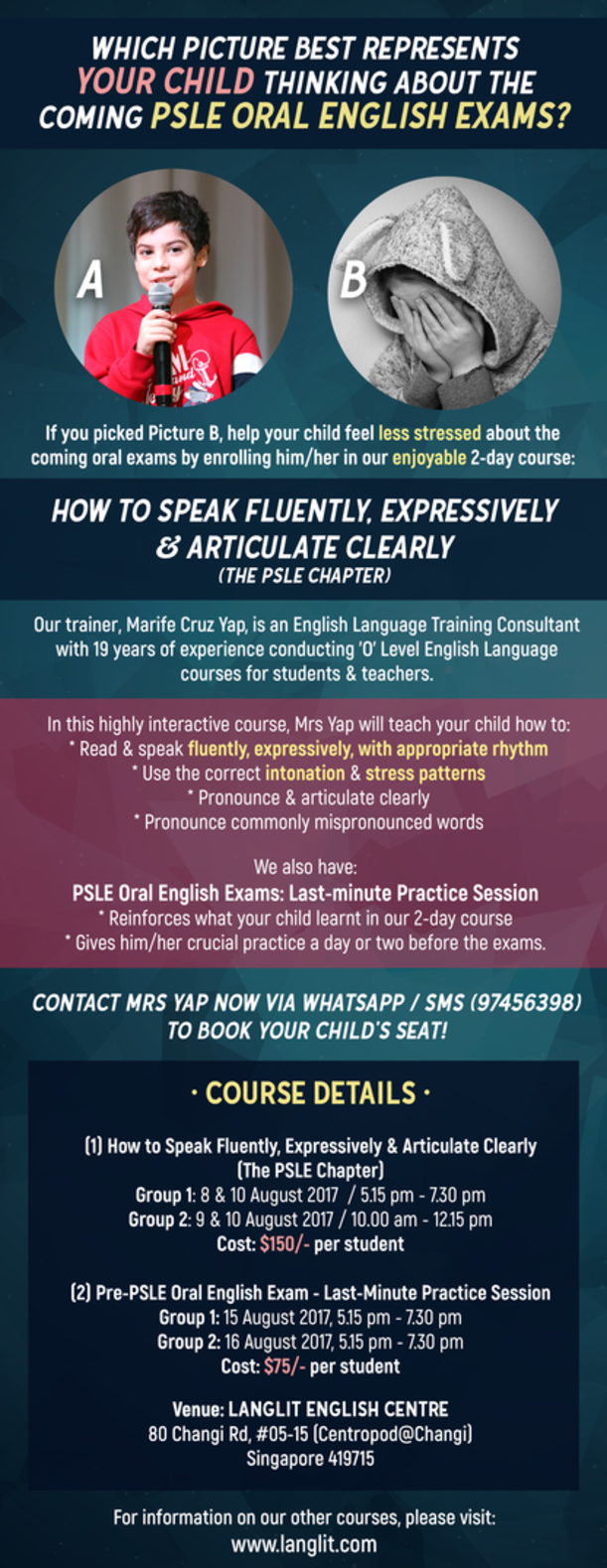 WHICH PICTURE BEST REPRESENTS YOUR CHILD THINKING ABOUT THE COMING PSLE ORAL ENGLISH EXAMS?

A

B

If you picked Picture B, help your child feel less stressed about the coming oral exams by enrolling him/her in our enjoyable 2-day course:

HOW TO SPEAK FLUENTLY, EXPRESSIVELY & ARTICULATE CLEARLY
(THE PSLE CHAPTER)

Our trainer, Marife Cruz Yap, is an English Language Training Consultant with 19 years of experience conducting 'O' Level English Language courses for students & teachers.

In this highly interactive course, Mrs Yap will teach your child how to:
* Read & speak fluently, expressively, with appropriate rhythm
* Use the correct intonation & stress patterns
* Pronounce & articulate clearly
* Pronounce commonly mispronounced words

We also have:
PSLE Oral English Exams: Last-minute Practice Session
* Reinforces what your child learnt in our 2-day course
* Gives him/her crucial practice a day or two before the exams.

CONTACT MRS YAP NOW VIA WHATSAPP / SMS (97456398) TO BOOK YOUR CHILD'S SEAT!

· COURSE DETAILS ·

(1) How to Speak Fluently, Expressively & Articulate Clearly
(The PSLE Chapter)
Group 1: 8 & 10 August 2017 / 5.15 pm - 7.30 pm
Group 2: 9 & 10 August 2017 / 10.00 am - 12.15 pm
Cost: $150/- per student

(2) Pre-PSLE Oral English Exam - Last-Minute Practice Session
Group 1: 15 August 2017, 5.15 pm - 7.30 pm
Group 2: 16 August 2017, 5.15 pm - 7.30 pm
Cost: $75/- per student

Venue: LANGLIT ENGLISH CENTRE
80 Changi Rd, #05-15 (Centropod@Changi)
Singapore 419715

For information on our other courses, please visit:
www.langlit.com